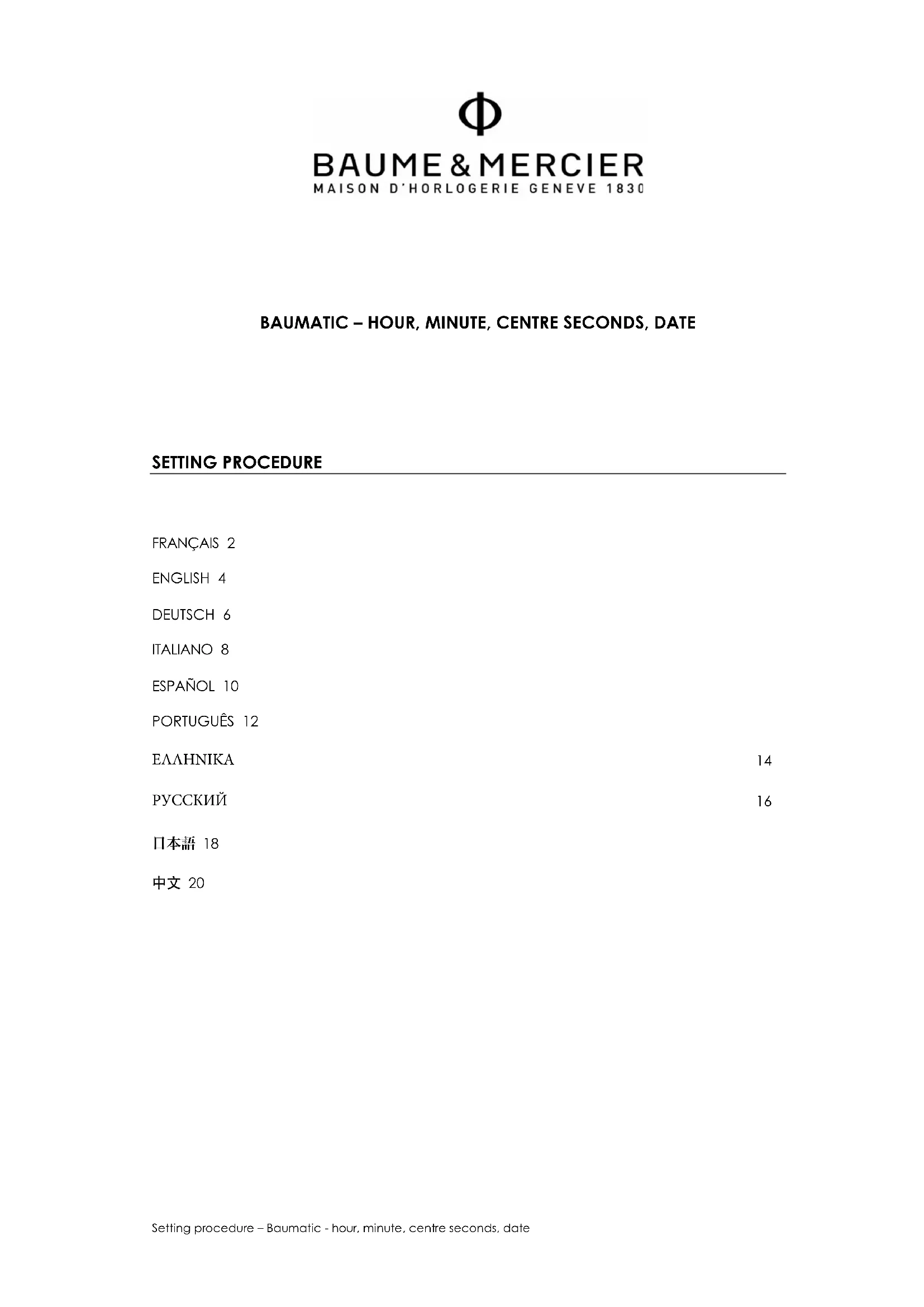 Φ
BAUME & MERCIER
MAISON D'HORLOGERIE GENEVE 1830

BAUMATIC – HOUR, MINUTE, CENTRE SECONDS, DATE

SETTING PROCEDURE

FRANÇAIS 2

ENGLISH 4

DEUTSCH 6

ITALIANO 8

ESPAÑOL 10

PORTUGUÊS 12

ΕΛΛΗΝΙΚΑ 14

РУССКИЙ 16

日本語 18

中文 20

Setting procedure – Baumatic - hour, minute, centre seconds, date